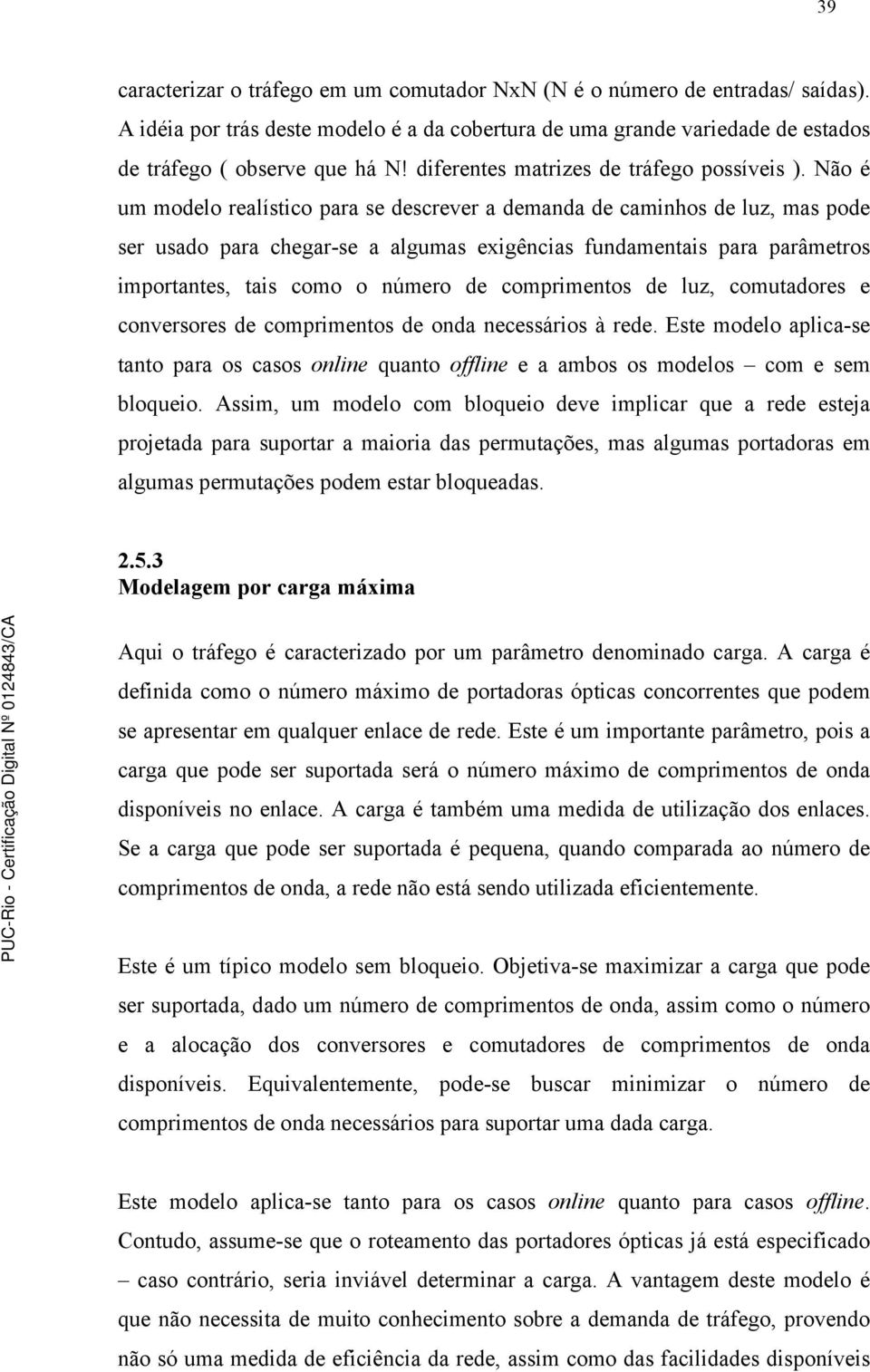 39

caracterizar o tráfego em um comutador NxN (N é o número de entradas/ saídas). A idéia por trás deste modelo é a da cobertura de uma grande variedade de estados de tráfego ( observe que há N! diferentes matrizes de tráfego possíveis ). Não é um modelo realístico para se descrever a demanda de caminhos de luz, mas pode ser usado para chegar-se a algumas exigências fundamentais para parâmetros importantes, tais como o número de comprimentos de luz, comutadores e conversores de comprimentos de onda necessários à rede. Este modelo aplica-se tanto para os casos online quanto offline e a ambos os modelos – com e sem bloqueio. Assim, um modelo com bloqueio deve implicar que a rede esteja projetada para suportar a maioria das permutações, mas algumas portadoras em algumas permutações podem estar bloqueadas.

2.5.3
Modelagem por carga máxima

Aqui o tráfego é caracterizado por um parâmetro denominado carga. A carga é definida como o número máximo de portadoras ópticas concorrentes que podem se apresentar em qualquer enlace de rede. Este é um importante parâmetro, pois a carga que pode ser suportada será o número máximo de comprimentos de onda disponíveis no enlace. A carga é também uma medida de utilização dos enlaces. Se a carga que pode ser suportada é pequena, quando comparada ao número de comprimentos de onda, a rede não está sendo utilizada eficientemente.

Este é um típico modelo sem bloqueio. Objetiva-se maximizar a carga que pode ser suportada, dado um número de comprimentos de onda, assim como o número e a alocação dos conversores e comutadores de comprimentos de onda disponíveis. Equivalentemente, pode-se buscar minimizar o número de comprimentos de onda necessários para suportar uma dada carga.

Este modelo aplica-se tanto para os casos online quanto para casos offline. Contudo, assume-se que o roteamento das portadores ópticas já está especificado – caso contrário, seria inviável determinar a carga. A vantagem deste modelo é que não necessita de muito conhecimento sobre a demanda de tráfego, provendo não só uma medida de eficiência da rede, assim como das facilidades disponíveis

PUC-Rio - Certificação Digital Nº 0124843/CA